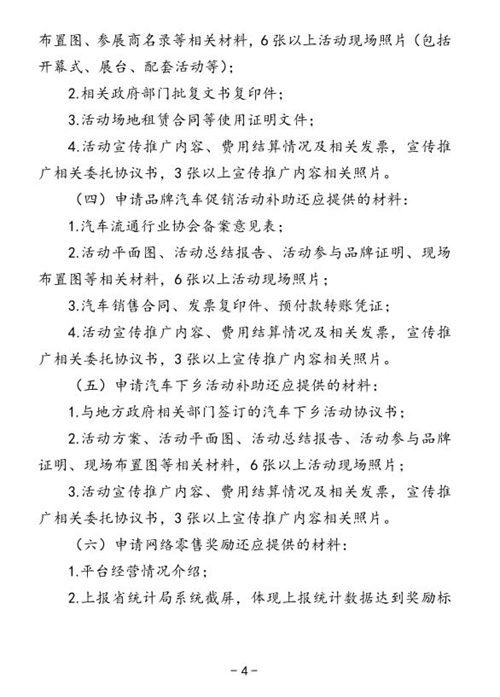 布置图、参展商名录等相关材料，6张以上活动现场照片（包括开幕式、展台、配套活动等）；

2.相关政府部门批复文书复印件；

3.活动场地租赁合同等使用证明文件；

4.活动宣传推广内容、费用结算情况及相关发票，宣传推广相关委托协议书，3张以上宣传推广内容相关照片。

（四）申请品牌汽车促销活动补助还应提供的材料：

1.汽车流通行业协会备案意见表；

2.活动平面图、活动总结报告、活动参与品牌证明、现场布置图等相关材料，6张以上活动现场照片；

3.汽车销售合同、发票复印件、预付款转账凭证；

4.活动宣传推广内容、费用结算情况及相关发票，宣传推广相关委托协议书，3张以上宣传推广内容相关照片。

（五）申请汽车下乡活动补助还应提供的材料：

1.与地方政府相关部门签订的汽车下乡活动协议书；

2.活动方案、活动平面图、活动总结报告、活动参与品牌证明、现场布置图等相关材料，6张以上活动现场照片；

3.活动宣传推广内容、费用结算情况及相关发票，宣传推广相关委托协议书，3张以上宣传推广内容相关照片。

（六）申请网络零售奖励还应提供的材料：

1.平台经营情况介绍；

2.上报省统计局系统截屏，体现上报统计数据达到奖励标

－4－